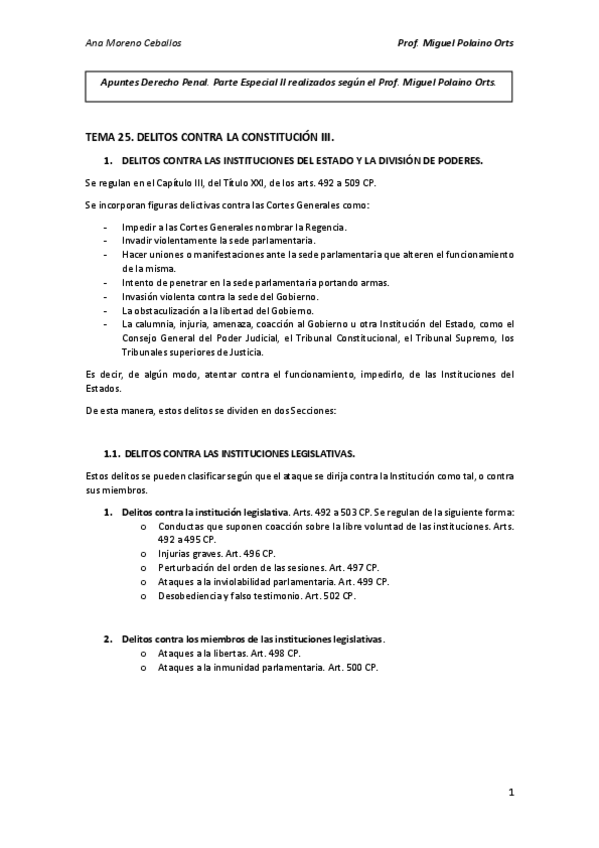 Ana Moreno Ceballos

Prof. Miguel Polaino Orts

Apuntes Derecho Penal. Parte Especial II realizados según el Prof. Miguel Polaino Orts.

TEMA 25. DELITOS CONTRA LA CONSTITUCIÓN III.

1. DELITOS CONTRA LAS INSTITUCIONES DEL ESTADO Y LA DIVISIÓN DE PODERES.

Se regulan en el Capítulo III, del Título XXI, de los arts. 492 a 509 CP.

Se incorporan figuras delictivas contra las Cortes Generales como:

- Impedir a las Cortes Generales nombrar la Regencia.
- Invadir violentamente la sede parlamentaria.
- Hacer uniones o manifestaciones ante la sede parlamentaria que alteren el funcionamiento de la misma.
- Intento de penetrar en la sede parlamentaria portando armas.
- Invasión violenta contra la sede del Gobierno.
- La obstaculización a la libertad del Gobierno.
- La calumnia, injuria, amenaza, coacción al Gobierno u otra Institución del Estado, como el Consejo General del Poder Judicial, el Tribunal Constitucional, el Tribunal Supremo, los Tribunales superiores de Justicia.

Es decir, de algún modo, atentar contra el funcionamiento, impedirlo, de las Instituciones del Estados.

De esta manera, estos delitos se dividen en dos Secciones:

1.1. DELITOS CONTRA LAS INSTITUCIONES LEGISLATIVAS.

Estos delitos se pueden clasificar según que el ataque se dirija contra la Institución como tal, o contra sus miembros.

1. Delitos contra la institución legislativa. Arts. 492 a 503 CP. Se regulan de la siguiente forma:
o Conductas que suponen coacción sobre la libre voluntad de las instituciones. Arts. 492 a 495 CP.
o Injurias graves. Art. 496 CP.
o Perturbación del orden de las sesiones. Art. 497 CP.
o Ataques a la inviolabilidad parlamentaria. Art. 499 CP.
o Desobediencia y falso testimonio. Art. 502 CP.

2. Delitos contra los miembros de las instituciones legislativas.
o Ataques a la libertas. Art. 498 CP.
o Ataques a la inmunidad parlamentaria. Art. 500 CP.

1